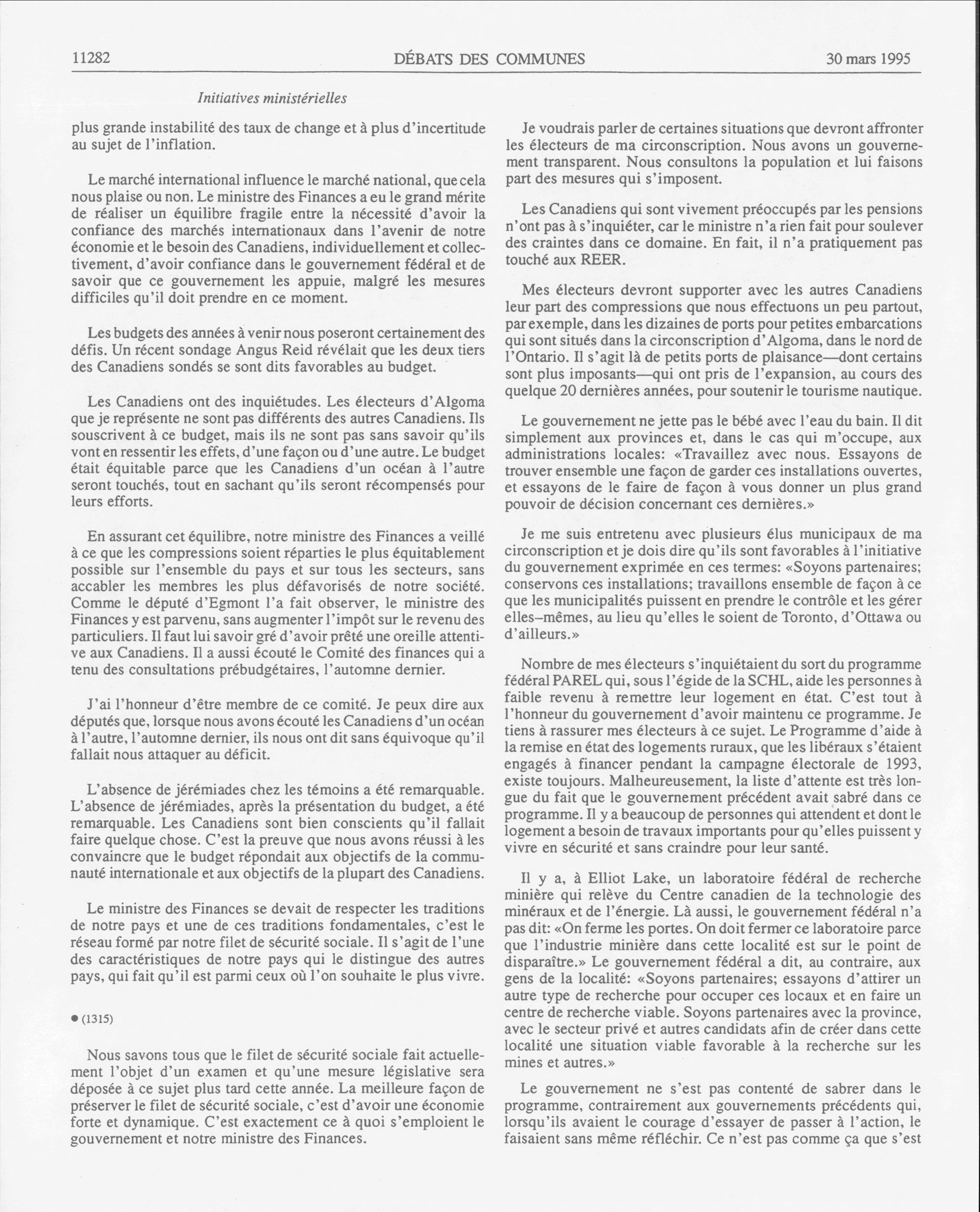 11282 DÉBATS DES COMMUNES 30 mars 1995

Initiatives ministérielles

plus grande instabilité des taux de change et à plus d'incertitude au sujet de l'inflation.

Le marché international influence le marché national, que cela nous plaise ou non. Le ministre des Finances a eu le grand mérite de réaliser un équilibre fragile entre la nécessité d'avoir la confiance des marchés internationaux dans l'avenir de notre économie et le besoin des Canadiens, individuellement et collectivement, d'avoir confiance dans le gouvernement fédéral et de savoir que ce gouvernement les appuie, malgré les mesures difficiles qu'il doit prendre en ce moment.

Les budgets des années à venir nous poseront certainement des défis. Un récent sondage Angus Reid révélait que les deux tiers des Canadiens sondés se sont dits favorables au budget.

Les Canadiens ont des inquiétudes. Les électeurs d'Algoma que je représente ne sont pas différents des autres Canadiens. Ils souscrivent à ce budget, mais ils ne sont pas sans savoir qu'ils vont en ressentir les effets, d'une façon ou d'une autre. Le budget était équitable parce que les Canadiens d'un océan à l'autre seront touchés, tout en sachant qu'ils seront récompensés pour leurs efforts.

En assurant cet équilibre, notre ministre des Finances a veillé à ce que les compressions soient réparties le plus équitablement possible sur l'ensemble du pays et sur tous les secteurs, sans accabler les membres les plus défavorisés de notre société. Comme le député d'Egmont l'a fait observer, le ministre des Finances y est parvenu, sans augmenter l'impôt sur le revenu des particuliers. Il faut lui savoir gré d'avoir prêté une oreille attentive aux Canadiens. Il a aussi écouté le Comité des finances qui a tenu des consultations prébudgétaires, l'automne dernier.

J'ai l'honneur d'être membre de ce comité. Je peux dire aux députés que, lorsque nous avons écouté les Canadiens d'un océan à l'autre, l'automne dernier, ils nous ont dit sans équivoque qu'il fallait nous attaquer au déficit.

L'absence de jérémiades chez les témoins a été remarquable. L'absence de jérémiades, après la présentation du budget, a été remarquable. Les Canadiens sont bien conscients qu'il fallait faire quelque chose. C'est la preuve que nous avons réussi à les convaincre que le budget répondait aux objectifs de la communauté internationale et aux objectifs de la plupart des Canadiens.

Le ministre des Finances se devait de respecter les traditions de notre pays et une de ces traditions fondamentales, c'est le réseau formé par notre filet de sécurité sociale. Il s'agit de l'une des caractéristiques de notre pays qui le distingue des autres pays, qui fait qu'il est parmi ceux où l'on souhaite le plus vivre.

● (1315)

Nous savons tous que le filet de sécurité sociale fait actuellement l'objet d'un examen et qu'une mesure législative sera déposée à ce sujet plus tard cette année. La meilleure façon de préserver le filet de sécurité sociale, c'est d'avoir une économie forte et dynamique. C'est exactement ce à quoi s'emploient le gouvernement et notre ministre des Finances.

Je voudrais parler de certaines situations que devront affronter les électeurs de ma circonscription. Nous avons un gouvernement transparent. Nous consultons la population et lui faisons part des mesures qui s'imposent.

Les Canadiens qui sont vivement préoccupés par les pensions n'ont pas à s'inquiéter, car le ministre n'a rien fait pour soulever des craintes dans ce domaine. En fait, il n'a pratiquement pas touché aux REER.

Mes électeurs devront supporter avec les autres Canadiens leur part des compressions que nous effectuons un peu partout, par exemple, dans les dizaines de ports pour petites embarcations qui sont situés dans la circonscription d'Algoma, dans le nord de l'Ontario. Il s'agit là de petits ports de plaisance—dont certains sont plus imposants—qui ont pris de l'expansion, au cours des quelque 20 dernières années, pour soutenir le tourisme nautique.

Le gouvernement ne jette pas le bébé avec l'eau du bain. Il dit simplement aux provinces et, dans le cas qui m'occupe, aux administrations locales: «Travaillez avec nous. Essayons de trouver ensemble une façon de garder ces installations ouvertes, et essayons de le faire de façon à vous donner un plus grand pouvoir de décision concernant ces dernières.»

Je me suis entretenu avec plusieurs élus municipaux de ma circonscription et je dois dire qu'ils sont favorables à l'initiative du gouvernement exprimée en ces termes: «Soyons partenaires; conservons ces installations; travaillons ensemble de façon à ce que les municipalités puissent en prendre le contrôle et les gérer elles–mêmes, au lieu qu'elles le soient de Toronto, d'Ottawa ou d'ailleurs.»

Nombre de mes électeurs s'inquiétaient du sort du programme fédéral PAREL qui, sous l'égide de la SCHL, aide les personnes à faible revenu à remettre leur logement en état. C'est tout à l'honneur du gouvernement d'avoir maintenu ce programme. Je tiens à rassurer mes électeurs à ce sujet. Le Programme d'aide à la remise en état des logements ruraux, que les libéraux s'étaient engagés à financer pendant la campagne électorale de 1993, existe toujours. Malheureusement, la liste d'attente est très longue du fait que le gouvernement précédent avait sabré dans ce programme. Il y a beaucoup de personnes qui attendent et dont le logement a besoin de travaux importants pour qu'elles puissent y vivre en sécurité et sans craindre pour leur santé.

Il y a, à Elliot Lake, un laboratoire fédéral de recherche minière qui relève du Centre canadien de la technologie des minéraux et de l'énergie. Là aussi, le gouvernement fédéral n'a pas dit: «On ferme les portes. On doit fermer ce laboratoire parce que l'industrie minière dans cette localité est sur le point de disparaître.» Le gouvernement fédéral a dit, au contraire, aux gens de la localité: «Soyons partenaires; essayons d'attirer un autre type de recherche pour occuper ces locaux et en faire un centre de recherche viable. Soyons partenaires avec la province, avec le secteur privé et autres candidats afin de créer dans cette localité une situation viable favorable à la recherche sur les mines et autres.»

Le gouvernement ne s'est pas contenté de sabrer dans le programme, contrairement aux gouvernements précédents qui, lorsqu'ils avaient le courage d'essayer de passer à l'action, le faisaient sans même réfléchir. Ce n'est pas comme ça que s'est